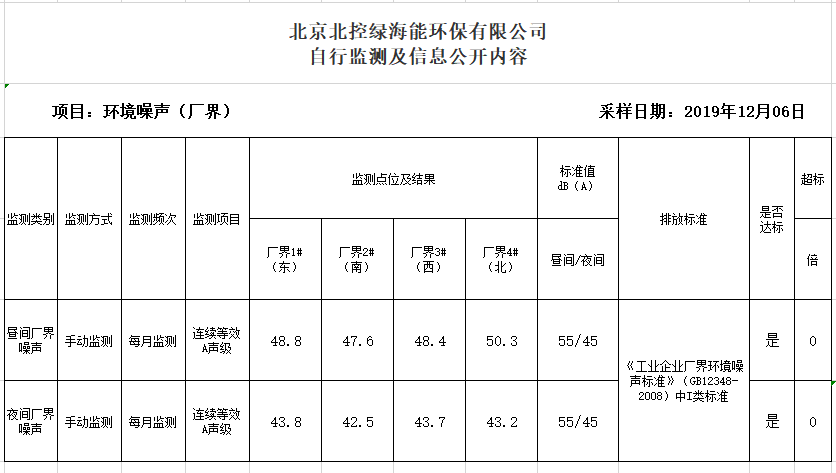 北京北控绿海能环保有限公司
自行监测及信息公开内容

项目：环境噪声（厂界）

采样日期：2019年12月06日

| 监测类别 | 监测方式 | 监测频次 | 监测项目 | 监测点位及结果 | | | | 标准值 dB（A） | 排放标准 | 是否达标 | 超标 |
|---|---|---|---|---|---|---|---|---|---|---|---|
| | | | | 厂界1#（东） | 厂界2#（南） | 厂界3#（西） | 厂界4#（北） | 昼间/夜间 | | | 倍 |
| 昼间厂界噪声 | 手动监测 | 每月监测 | 连续等效A声级 | 48.8 | 47.6 | 48.4 | 50.3 | 55/45 | 《工业企业厂界环境噪声标准》（GB12348-2008）中I类标准 | 是 | 0 |
| 夜间厂界噪声 | 手动监测 | 每月监测 | 连续等效A声级 | 43.8 | 42.5 | 43.7 | 43.2 | 55/45 | | 是 | 0 |